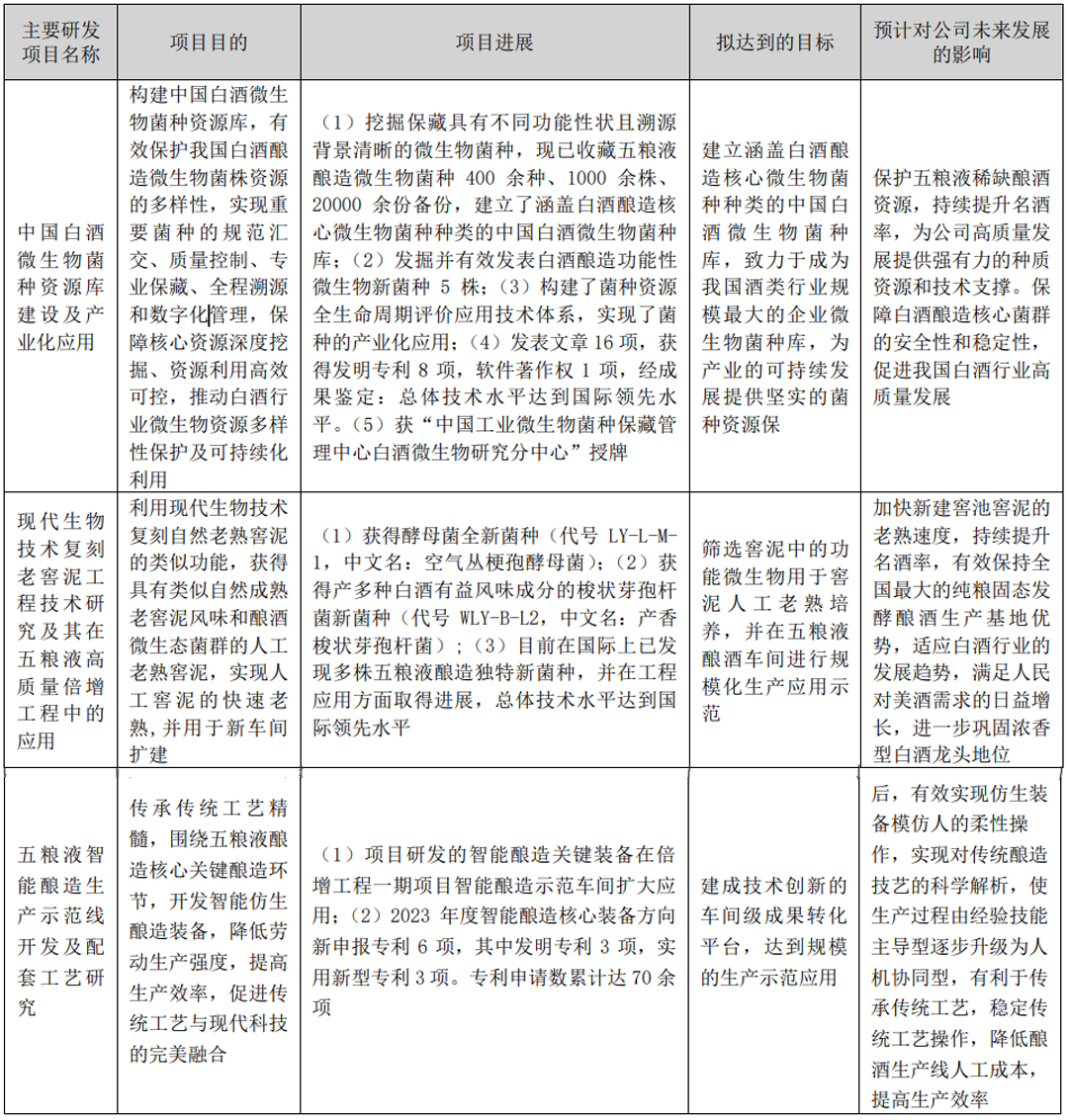 | 主要研发项目名称 | 项目目的 | 项目进展 | 拟达到的目标 | 预计对公司未来发展的影响 |
|---|---|---|---|---|
| 中国白酒微生物菌种资源库建设及产业化应用 | 构建中国白酒微生物菌种资源库，有效保护我国白酒酿造微生物菌株资源的多样性，实现重要菌种的规范汇交、质量控制、专业保藏、全程溯源和数字化管理，保障核心资源深度挖掘、资源利用高效可控，推动白酒行业微生物资源多样性保护及可持续化利用 | （1）挖掘保藏具有不同功能性状且溯源背景清晰的微生物菌种，现已收藏五粮液酿造微生物菌种 400 余种、1000 余株、20000 余份备份，建立了涵盖白酒酿造核心微生物菌种种类的中国白酒微生物菌种库；（2）发掘并有效发表白酒酿造功能性微生物新菌种 5 株；（3）构建了菌种资源全生命周期评价应用技术体系，实现了菌种的产业化应用；（4）发表文章 16 项，获得发明专利 8 项，软件著作权 1 项，经成果鉴定：总体技术水平达到国际领先水平。（5）获“中国工业微生物菌种保藏管理中心白酒微生物研究分中心”授牌 | 建立涵盖白酒酿造核心微生物菌种种类的中国白酒微生物菌种库，致力于成为我国酒类行业规模最大的企业微生物菌种库，为产业的可持续发展提供坚实的菌种资源保 | 保护五粮液稀缺酿酒资源，持续提升名酒率，为公司高质量发展提供强有力的种质资源和技术支撑。保障白酒酿造核心菌群的安全性和稳定性，促进我国白酒行业高质量发展 |
| 现代生物技术复刻老窖泥工程技术研究及其在五粮液高质量倍增工程中的应用 | 利用现代生物技术复刻自然老熟窖泥的类似功能，获得具有类似自然成熟老窖泥风味和酿酒微生态菌群的人工老熟窖泥，实现人工窖泥的快速老熟，并用于新车间扩建 | （1）获得酵母菌全新菌种（代号 LY-L-M-1，中文名：空气丛梗孢酵母菌）；（2）获得产多种白酒有益风味成分的梭状芽孢杆菌新菌种（代号 WLY-B-L2，中文名：产香梭状芽孢杆菌）；（3）目前在国际上已发现多株五粮液酿造独特新菌种，并在工程应用方面取得进展，总体技术水平达到国际领先水平 | 筛选窖泥中的功能微生物用于窖泥人工老熟培养，并在五粮液酿酒车间进行规模化生产应用示范 | 加快新建窖池窖泥的老熟速度，持续提升名酒率，有效保持全国最大的纯粮固态发酵酿酒生产基地优势，适应白酒行业的发展趋势，满足人民对美酒需求的日益增长，进一步巩固浓香型白酒龙头地位 |
| 五粮液智能酿造生产示范线开发及配套工艺研究 | 传承传统工艺精髓，围绕五粮液酿造核心关键酿造环节，开发智能仿生酿造装备，降低劳动生产强度，提高生产效率，促进传统工艺与现代科技的完美融合 | （1）项目研发的智能酿造关键装备在倍增工程一期项目智能酿造示范车间扩大应用；（2）2023 年度智能酿造核心装备方向新申报专利 6 项，其中发明专利 3 项，实用新型专利 3 项。专利申请数累计达 70 余项 | 建成技术创新的车间级成果转化平台，达到规模的生产示范应用 | 后，有效实现仿生装备模仿人的柔性操作，实现对传统酿造技艺的科学解析，使生产过程由经验技能主导型逐步升级为人机协同型，有利于传承传统工艺，稳定传统工艺操作，降低酿酒生产线人工成本，提高生产效率 |